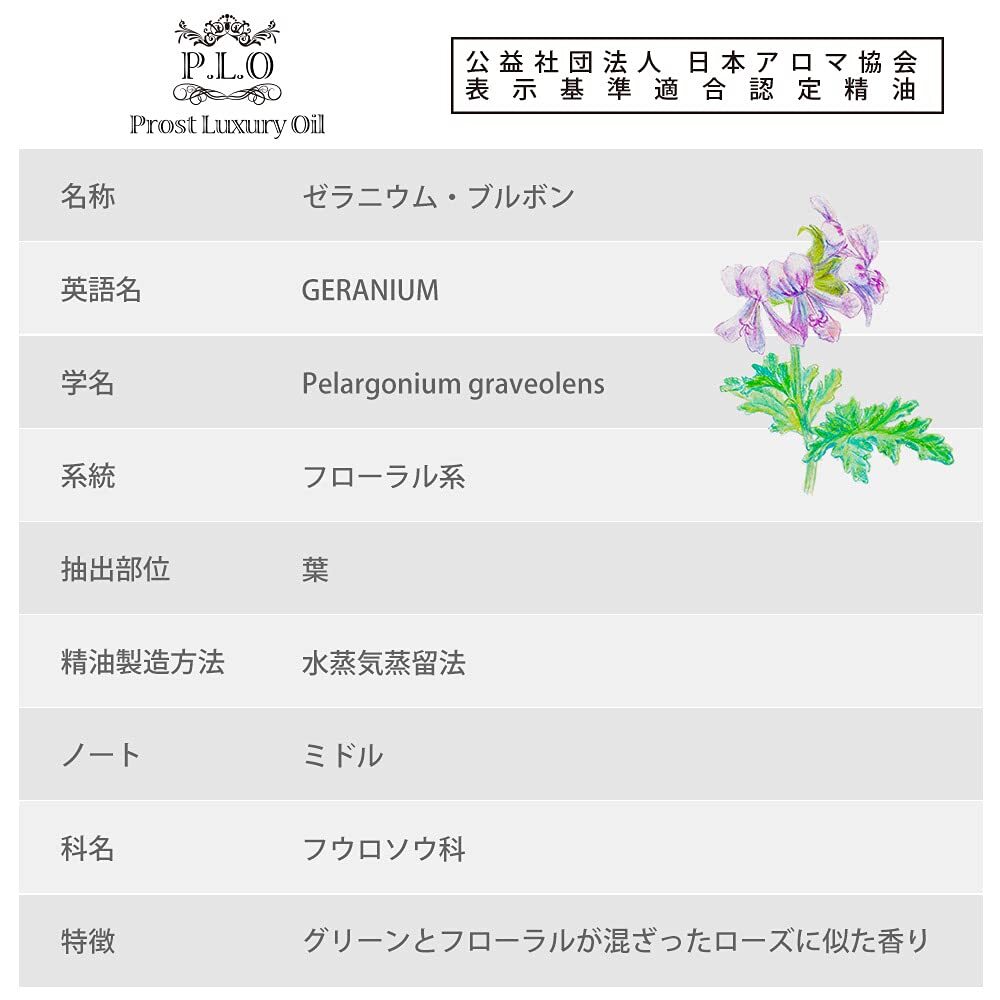 P.L.O
Prost Luxury Oil

公益社団法人 日本アロマ協会
表示基準適合認定精油

名称
ゼラニウム・ブルボン

英語名
GERANIUM

学名
Pelargonium graveolens

系統
フローラル系

抽出部位
葉

精油製造方法
水蒸気蒸留法

ノート
ミドル

科名
フウロソウ科

特徴
グリーンとフローラルが混ざったローズに似た香り